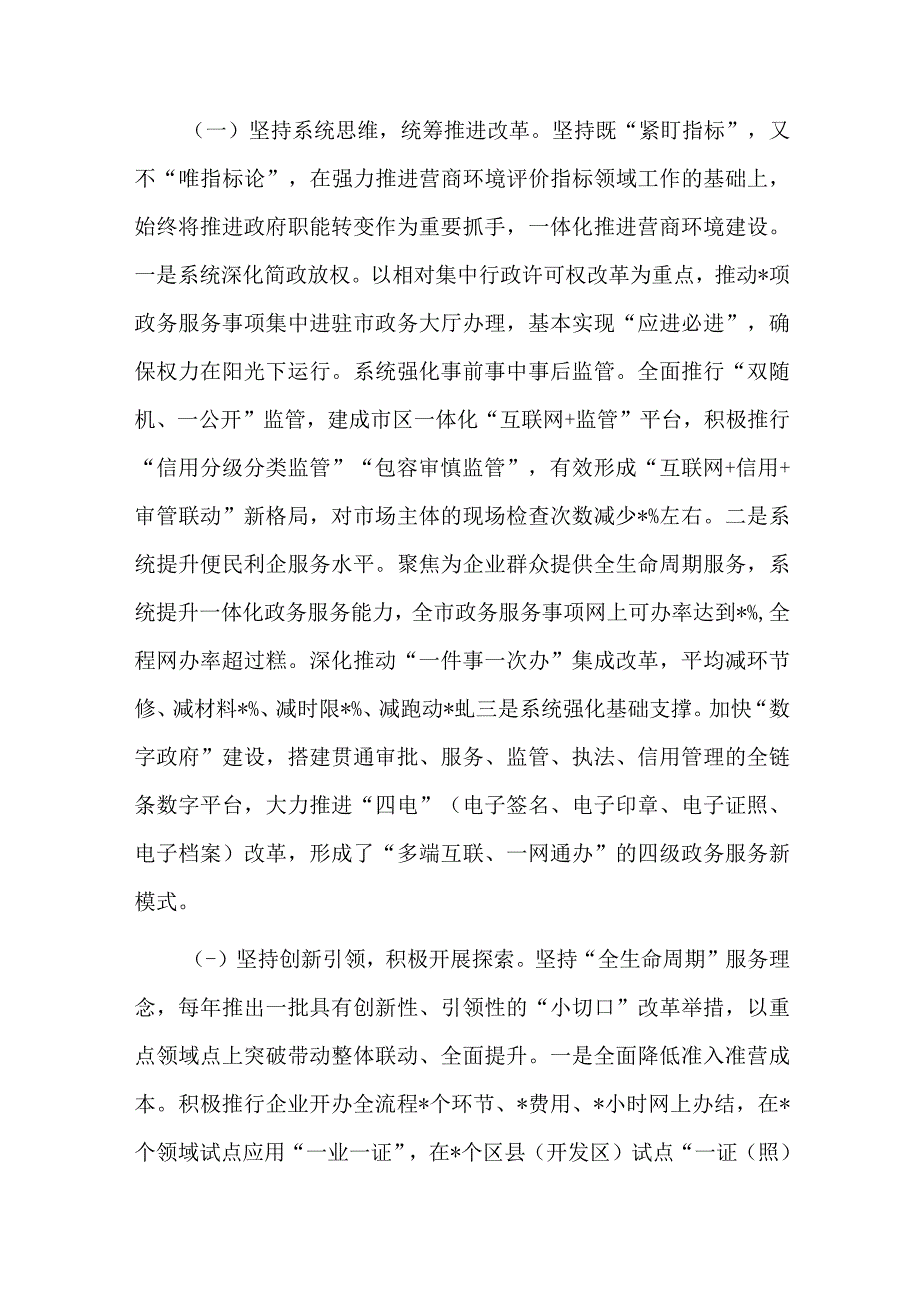 （一）坚持系统思维，统筹推进改革。坚持既“紧盯指标”，又不“唯指标论”，在强力推进营商环境评价指标领域工作的基础上，始终将推进政府职能转变作为重要抓手，一体化推进营商环境建设。一是系统深化简政放权。以相对集中行政许可权改革为重点，推动*项政务服务事项集中进驻市政务大厅办理，基本实现“应进必进”，确保权力在阳光下运行。系统强化事前事中事后监管。全面推行“双随机、一公开”监管，建成市区一体化“互联网+监管”平台，积极推行“信用分级分类监管”“包容审慎监管”，有效形成“互联网+信用+审管联动”新格局，对市场主体的现场检查次数减少*%左右。二是系统提升便民利企服务水平。聚焦为企业群众提供全生命周期服务，系统提升一体化政务服务能力，全市政务服务事项网上可办率达到*%，全程网办率超过糕。深化推动“一件事一次办”集成改革，平均减环节修、减材料*%、减时限*%、减跑动*虬三是系统强化基础支撑。加快“数字政府”建设，搭建贯通审批、服务、监管、执法、信用管理的全链条数字平台，大力推进“四电”（电子签名、电子印章、电子证照、电子档案）改革，形成了“多端互联、一网通办”的四级政务服务新模式。

（-）坚持创新引领，积极开展探索。坚持“全生命周期”服务理念，每年推出一批具有创新性、引领性的“小切口”改革举措，以重点领域点上突破带动整体联动、全面提升。一是全面降低准入准营成本。积极推行企业开办全流程*个环节、*费用、*小时网上办结，在*个领域试点应用“一业一证”，在*个区县（开发区）试点“一证（照）